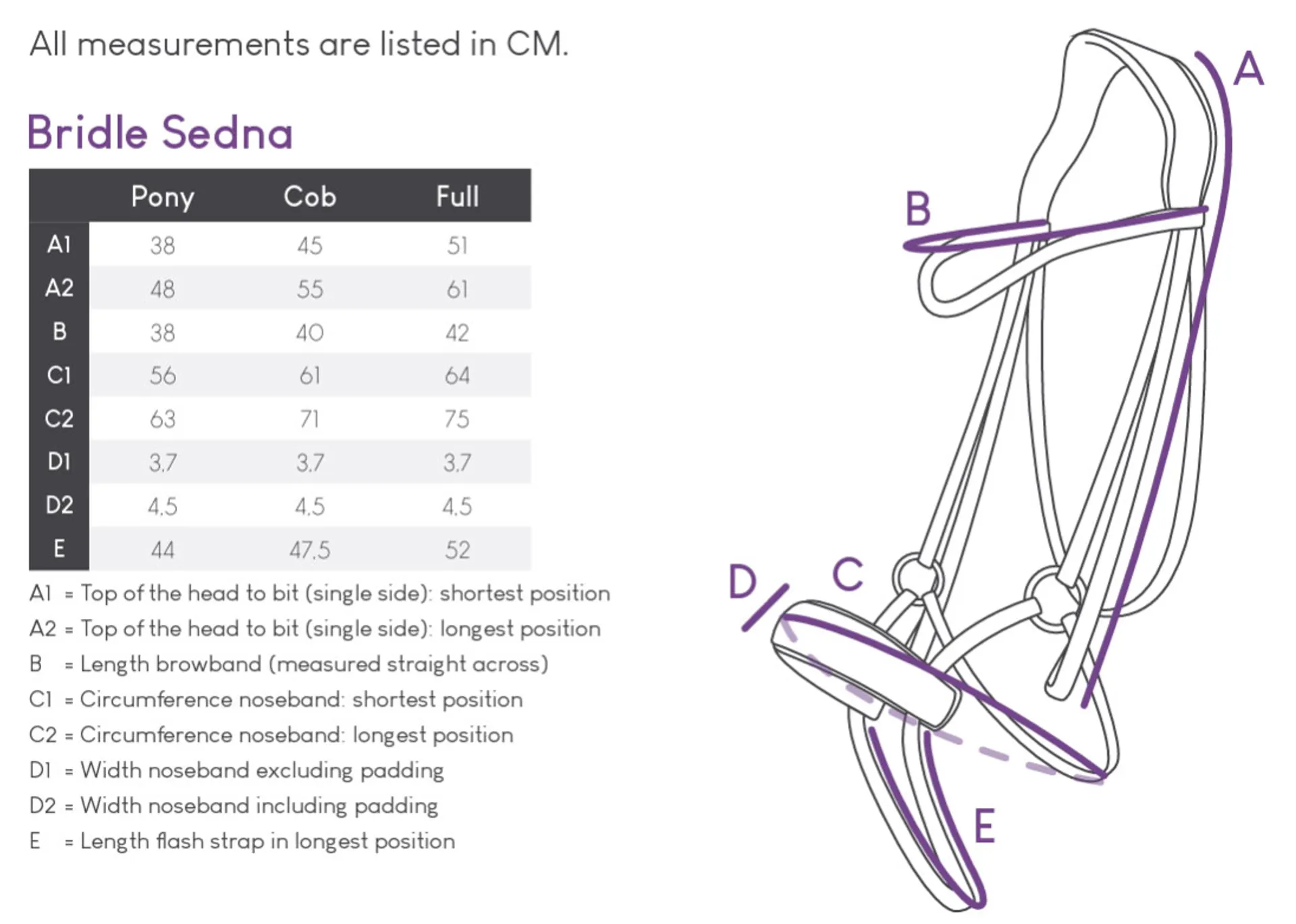 All measurements are listed in CM.

Bridle Sedna

| | Pony | Cob | Full |
|---|---|---|---|
| A1 | 38 | 45 | 51 |
| A2 | 48 | 55 | 61 |
| B | 38 | 40 | 42 |
| C1 | 56 | 61 | 64 |
| C2 | 63 | 71 | 75 |
| D1 | 3,7 | 3,7 | 3,7 |
| D2 | 4,5 | 4,5 | 4,5 |
| E | 44 | 47,5 | 52 |

A1 = Top of the head to bit (single side): shortest position
A2 = Top of the head to bit (single side): longest position
B = Length browband (measured straight across)
C1 = Circumference noseband: shortest position
C2 = Circumference noseband: longest position
D1 = Width noseband excluding padding
D2 = Width noseband including padding
E = Length flash strap in longest position

A
B
D
C
E